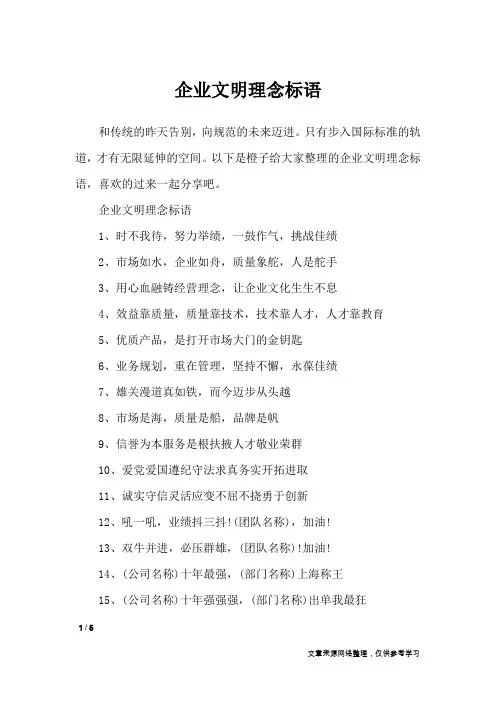 企业文明理念标语

和传统的昨天告别，向规范的未来迈进。只有步入国际标准的轨道，才有无限延伸的空间。以下是橙子给大家整理的企业文明理念标语，喜欢的过来一起分享吧。

企业文明理念标语

1、时不我待，努力举绩，一鼓作气，挑战佳绩

2、市场如水，企业如舟，质量象舵，人是舵手

3、用心血融铸经营理念，让企业文化生生不息

4、效益靠质量，质量靠技术，技术靠人才，人才靠教育

5、优质产品，是打开市场大门的金钥匙

6、业务规划，重在管理，坚持不懈，永葆佳绩

7、雄关漫道真如铁，而今迈步从头越

8、市场是海，质量是船，品牌是帆

9、信誉为本服务是根扶掖人才敬业荣群

10、爱党爱国遵纪守法求真务实开拓进取

11、诚实守信灵活应变不屈不挠勇于创新

12、吼一吼，业绩抖三抖!(团队名称)，加油!

13、双牛并进，必压群雄，(团队名称)!加油!

14、(公司名称)十年最强，(部门名称)上海称王

15、(公司名称)十年强强强，(部门名称)出单我最狂

1 / 6

文章来源网络整理，仅供参考学习